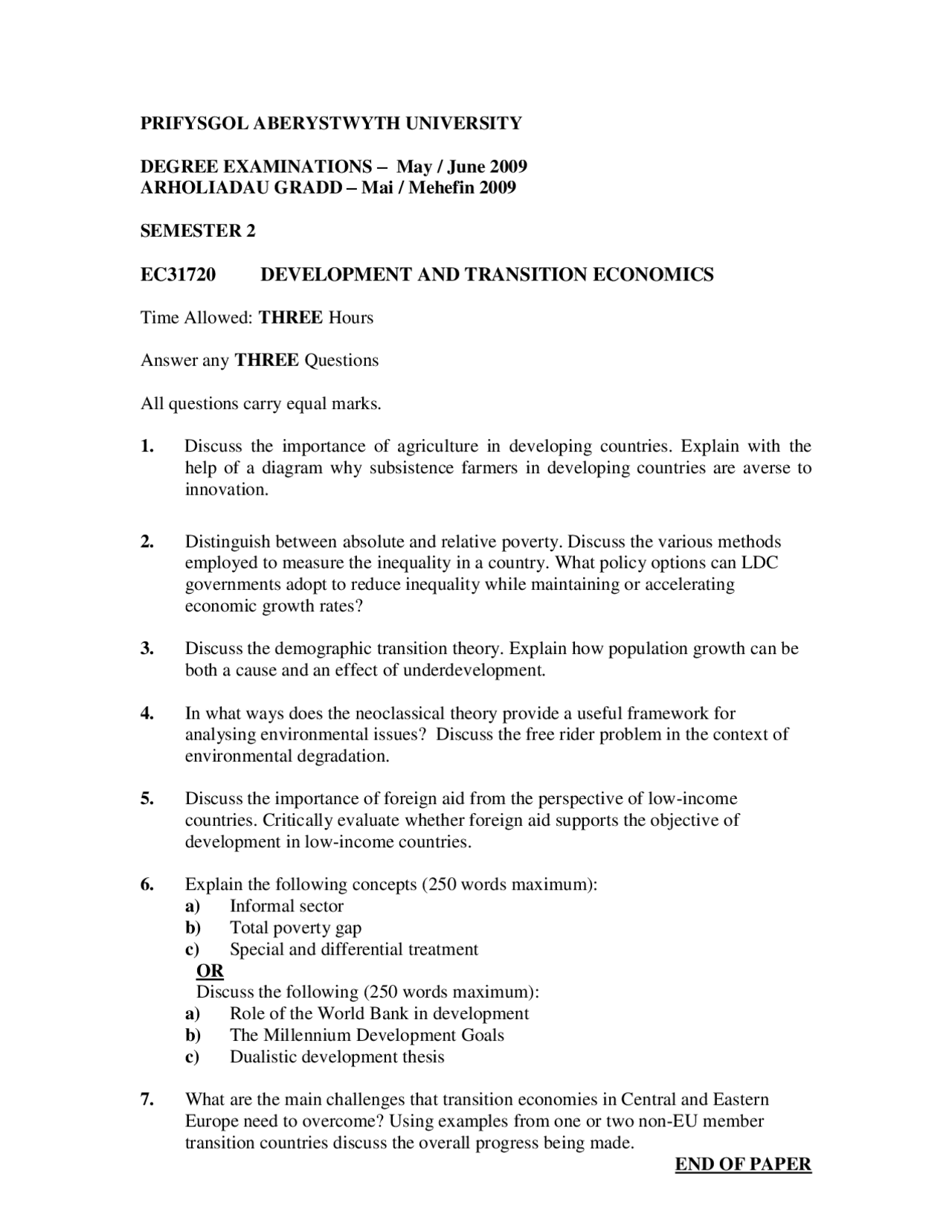 PRIFYSGOL ABERYSTWYTH UNIVERSITY

DEGREE EXAMINATIONS – May / June 2009
ARHOLIADAU GRADD – Mai / Mehefin 2009

SEMESTER 2

EC31720 DEVELOPMENT AND TRANSITION ECONOMICS

Time Allowed: THREE Hours

Answer any THREE Questions

All questions carry equal marks.

1. Discuss the importance of agriculture in developing countries. Explain with the help of a diagram why subsistence farmers in developing countries are averse to innovation.

2. Distinguish between absolute and relative poverty. Discuss the various methods employed to measure the inequality in a country. What policy options can LDC governments adopt to reduce inequality while maintaining or accelerating economic growth rates?

3. Discuss the demographic transition theory. Explain how population growth can be both a cause and an effect of underdevelopment.

4. In what ways does the neoclassical theory provide a useful framework for analysing environmental issues? Discuss the free rider problem in the context of environmental degradation.

5. Discuss the importance of foreign aid from the perspective of low-income countries. Critically evaluate whether foreign aid supports the objective of development in low-income countries.

6. Explain the following concepts (250 words maximum):
a) Informal sector
b) Total poverty gap
c) Special and differential treatment
OR
Discuss the following (250 words maximum):
a) Role of the World Bank in development
b) The Millennium Development Goals
c) Dualistic development thesis

7. What are the main challenges that transition economies in Central and Eastern Europe need to overcome? Using examples from one or two non-EU member transition countries discuss the overall progress being made.

END OF PAPER